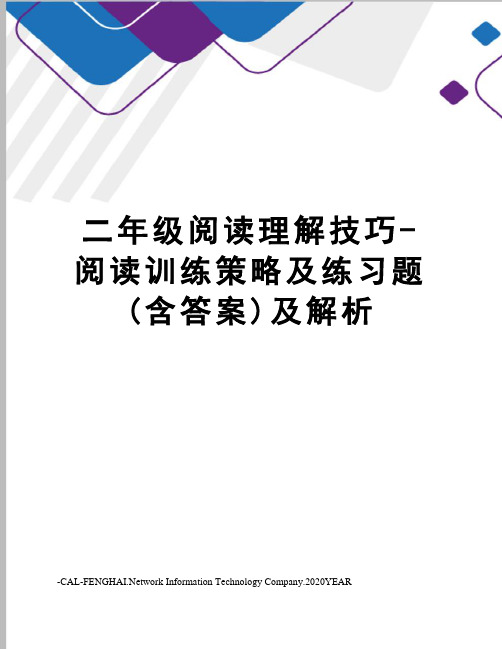 二年级阅读理解技巧-阅读训练策略及练习题（含答案）及解析

-CAL-FENGHAI.Network Information Technology Company.2020YEAR